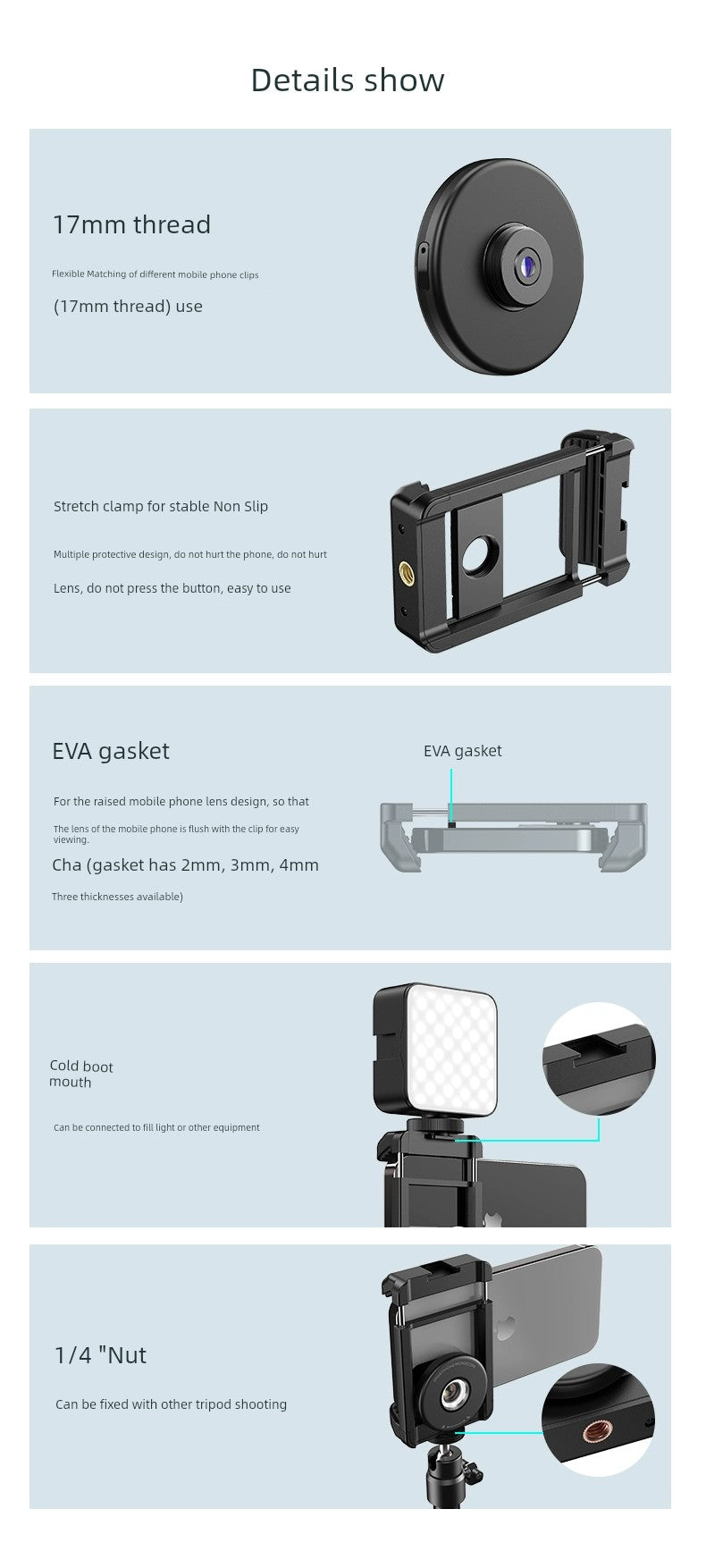 Details show

17mm thread

Flexible Matching of different mobile phone clips

(17mm thread) use

Stretch clamp for stable Non Slip

Multiple protective design, do not hurt the phone, do not hurt

Lens, do not press the button, easy to use

EVA gasket

For the raised mobile phone lens design, so that

The lens of the mobile phone is flush with the clip for easy viewing.

Cha (gasket has 2mm, 3mm, 4mm

Three thicknesses available)

EVA gasket

Cold boot
mouth

Can be connected to fill light or other equipment

1/4 "Nut

Can be fixed with other tripod shooting